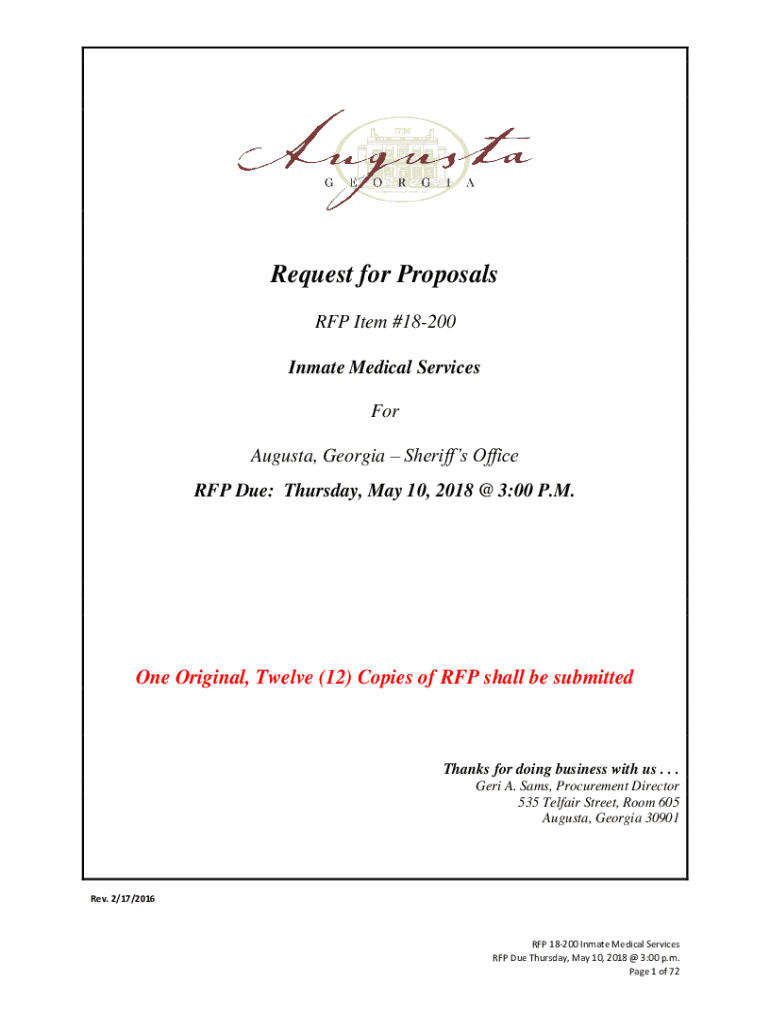 Augusta
GEORGIA

Request for Proposals

RFP Item #18-200

Inmate Medical Services

For

Augusta, Georgia – Sheriff's Office

RFP Due: Thursday, May 10, 2018 @ 3:00 P.M.

One Original, Twelve (12) Copies of RFP shall be submitted

Thanks for doing business with us . . .
Geri A. Sams, Procurement Director
535 Telfair Street, Room 605
Augusta, Georgia 30901

Rev. 2/17/2016

RFP 18-200 Inmate Medical Services
RFP Due Thursday, May 10, 2018 @ 3:00 p.m.
Page 1 of 72